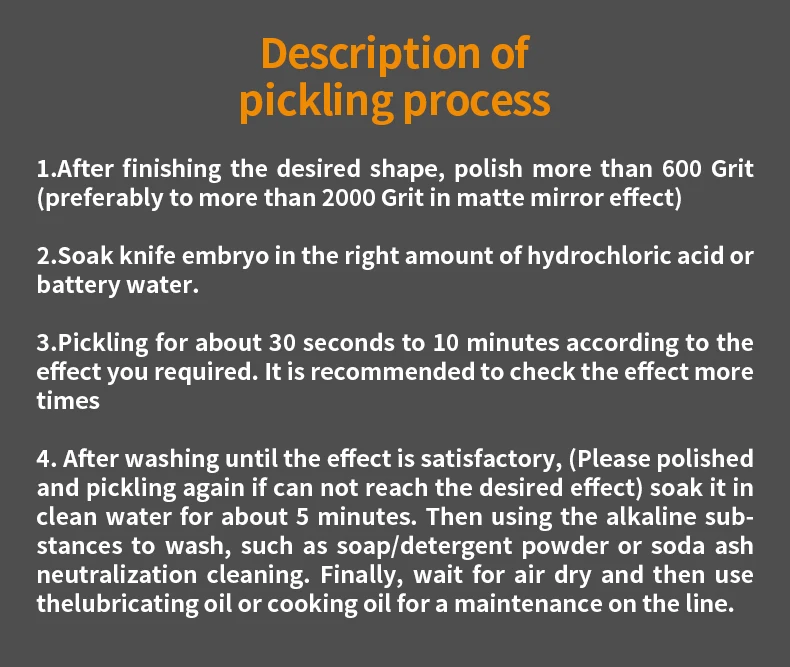 Description of
pickling process

1.After finishing the desired shape, polish more than 600 Grit (preferably to more than 2000 Grit in matte mirror effect)

2.Soak knife embryo in the right amount of hydrochloric acid or battery water.

3.Pickling for about 30 seconds to 10 minutes according to the effect you required. It is recommended to check the effect more times

4. After washing until the effect is satisfactory, (Please polished and pickling again if can not reach the desired effect) soak it in clean water for about 5 minutes. Then using the alkaline substances to wash, such as soap/detergent powder or soda ash neutralization cleaning. Finally, wait for air dry and then use thelubricating oil or cooking oil for a maintenance on the line.